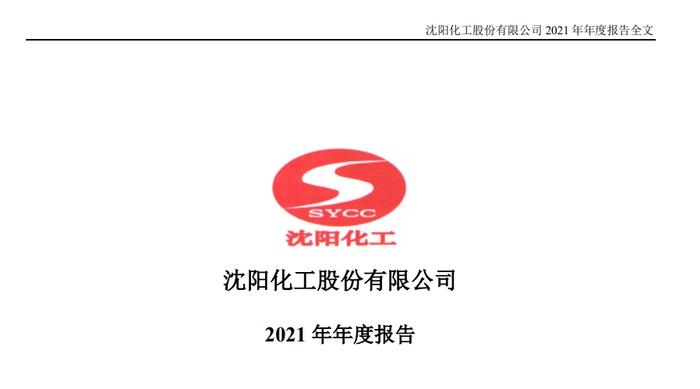 沈阳化工股份有限公司 2021 年年度报告全文

SYCC
沈阳化工

沈阳化工股份有限公司

2021 年年度报告